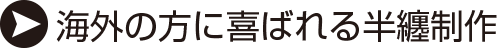 海外の方に喜ばれる半纏制作